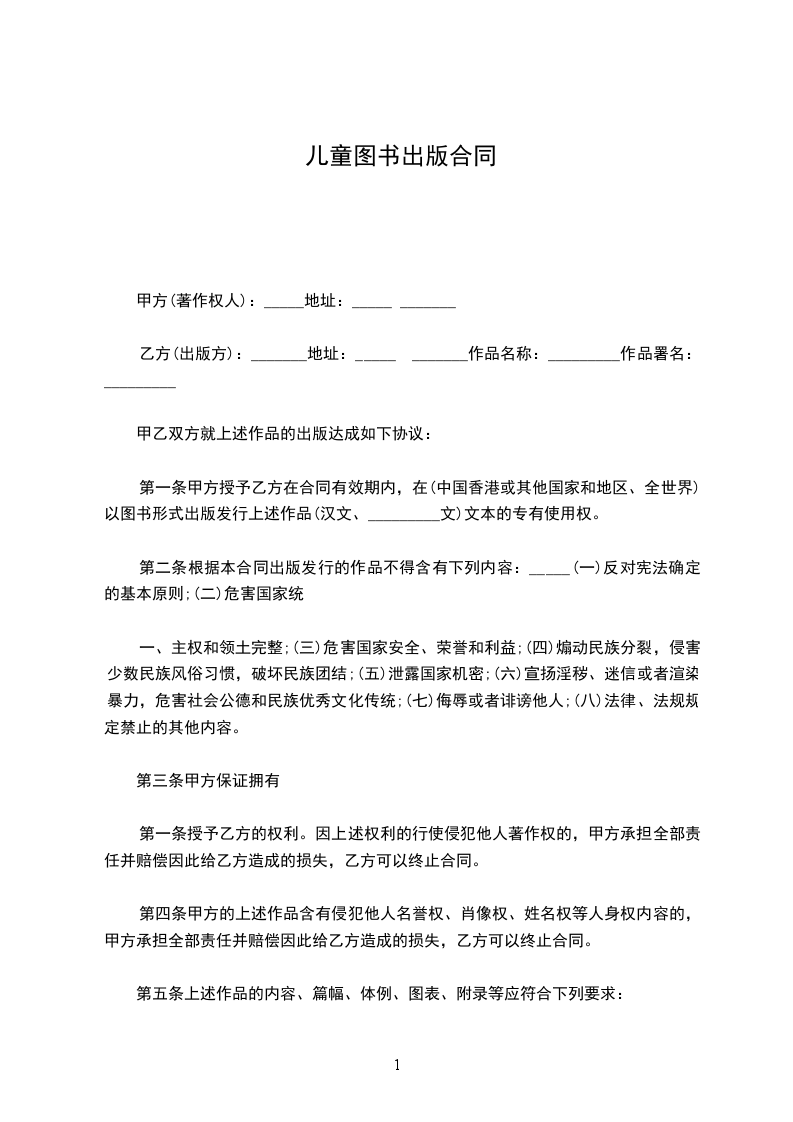 儿童图书出版合同

甲方(著作权人)：_____地址：_____ _______

乙方(出版方)：_______地址：_____ _______作品名称：_________作品署名：_________

甲乙双方就上述作品的出版达成如下协议：

第一条甲方授予乙方在合同有效期内，在(中国香港或其他国家和地区、全世界)以图书形式出版发行上述作品(汉文、_________文)文本的专有使用权。

第二条根据本合同出版发行的作品不得含有下列内容：_____(一)反对宪法确定的基本原则;(二)危害国家统

一、主权和领土完整;(三)危害国家安全、荣誉和利益;(四)煽动民族分裂，侵害少数民族风俗习惯，破坏民族团结;(五)泄露国家机密;(六)宣扬淫秽、迷信或者渲染暴力，危害社会公德和民族优秀文化传统;(七)侮辱或者诽谤他人;(八)法律、法规规定禁止的其他内容。

第三条甲方保证拥有

第一条授予乙方的权利。因上述权利的行使侵犯他人著作权的，甲方承担全部责任并赔偿因此给乙方造成的损失，乙方可以终止合同。

第四条甲方的上述作品含有侵犯他人名誉权、肖像权、姓名权等人身权内容的，甲方承担全部责任并赔偿因此给乙方造成的损失，乙方可以终止合同。

第五条上述作品的内容、篇幅、体例、图表、附录等应符合下列要求：

1